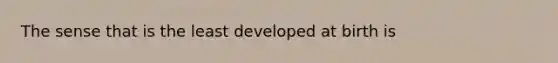 The sense that is the least developed at birth is